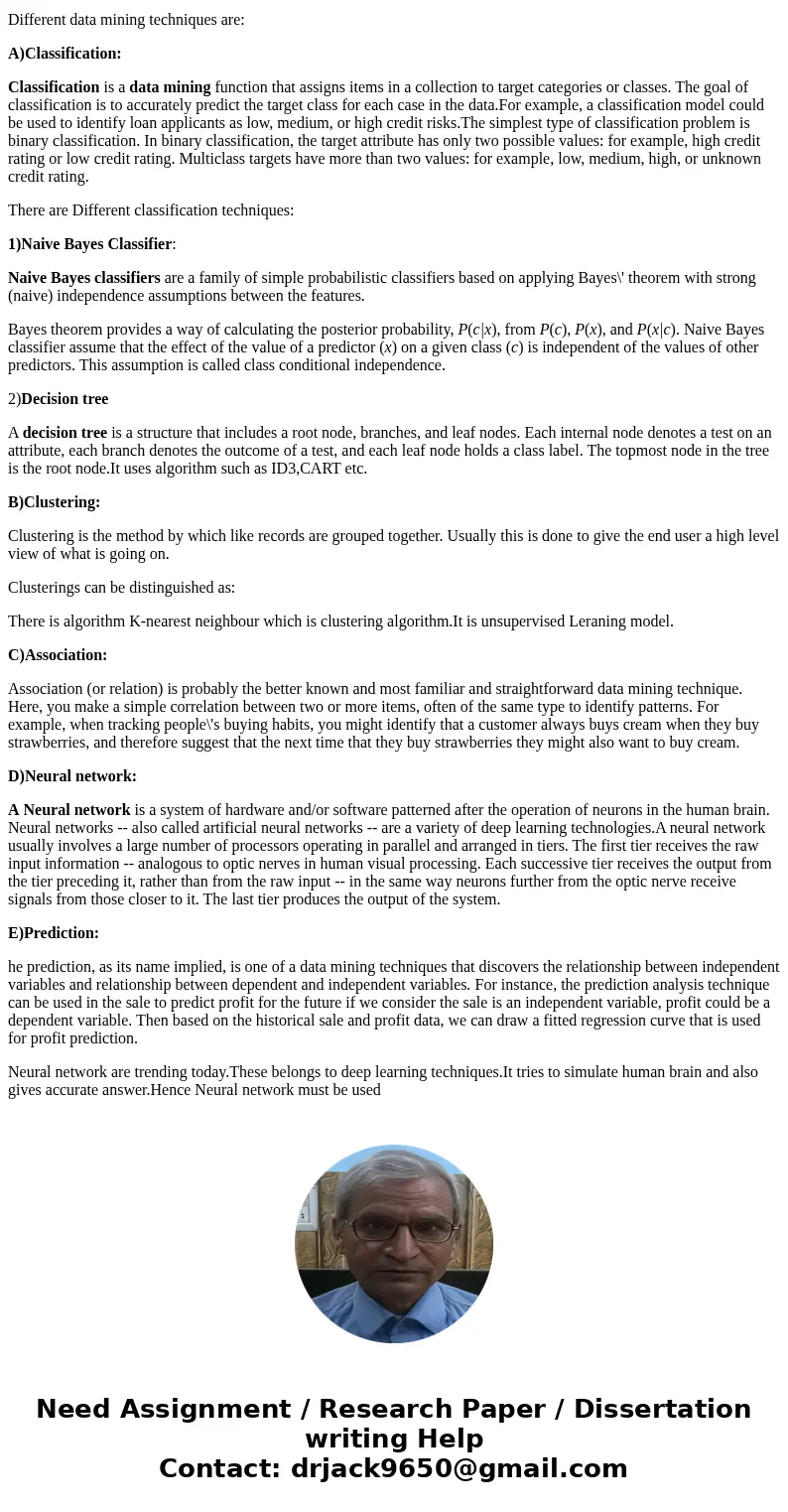 Different data mining techniques are:

A)Classification:

Classification is a data mining function that assigns items in a collection to target categories or classes. The goal of classification is to accurately predict the target class for each case in the data.For example, a classification model could be used to identify loan applicants as low, medium, or high credit risks.The simplest type of classification problem is binary classification. In binary classification, the target attribute has only two possible values: for example, high credit rating or low credit rating. Multiclass targets have more than two values: for example, low, medium, high, or unknown credit rating.

There are Different classification techniques:

1)Naive Bayes Classifier:

Naive Bayes classifiers are a family of simple probabilistic classifiers based on applying Bayes\' theorem with strong (naive) independence assumptions between the features.

Bayes theorem provides a way of calculating the posterior probability, $P(c|x)$, from $P(c)$, $P(x)$, and $P(x|c)$. Naive Bayes classifier assume that the effect of the value of a predictor ($x$) on a given class ($c$) is independent of the values of other predictors. This assumption is called class conditional independence.

2)Decision tree

A decision tree is a structure that includes a root node, branches, and leaf nodes. Each internal node denotes a test on an attribute, each branch denotes the outcome of a test, and each leaf node holds a class label. The topmost node in the tree is the root node.It uses algorithm such as ID3,CART etc.

B)Clustering:

Clustering is the method by which like records are grouped together. Usually this is done to give the end user a high level view of what is going on.

Clusterings can be distinguished as:

There is algorithm K-nearest neighbour which is clustering algorithm.It is unsupervised Leraning model.

C)Association:

Association (or relation) is probably the better known and most familiar and straightforward data mining technique. Here, you make a simple correlation between two or more items, often of the same type to identify patterns. For example, when tracking people\'s buying habits, you might identify that a customer always buys cream when they buy strawberries, and therefore suggest that the next time that they buy strawberries they might also want to buy cream.

D)Neural network:

A Neural network is a system of hardware and/or software patterned after the operation of neurons in the human brain. Neural networks -- also called artificial neural networks -- are a variety of deep learning technologies.A neural network usually involves a large number of processors operating in parallel and arranged in tiers. The first tier receives the raw input information -- analogous to optic nerves in human visual processing. Each successive tier receives the output from the tier preceding it, rather than from the raw input -- in the same way neurons further from the optic nerve receive signals from those closer to it. The last tier produces the output of the system.

E)Prediction:

he prediction, as its name implied, is one of a data mining techniques that discovers the relationship between independent variables and relationship between dependent and independent variables. For instance, the prediction analysis technique can be used in the sale to predict profit for the future if we consider the sale is an independent variable, profit could be a dependent variable. Then based on the historical sale and profit data, we can draw a fitted regression curve that is used for profit prediction.

Neural network are trending today.These belongs to deep learning techniques.It tries to simulate human brain and also gives accurate answer.Hence Neural network must be used

Need Assignment / Research Paper / Dissertation writing Help
Contact: drjack9650@gmail.com